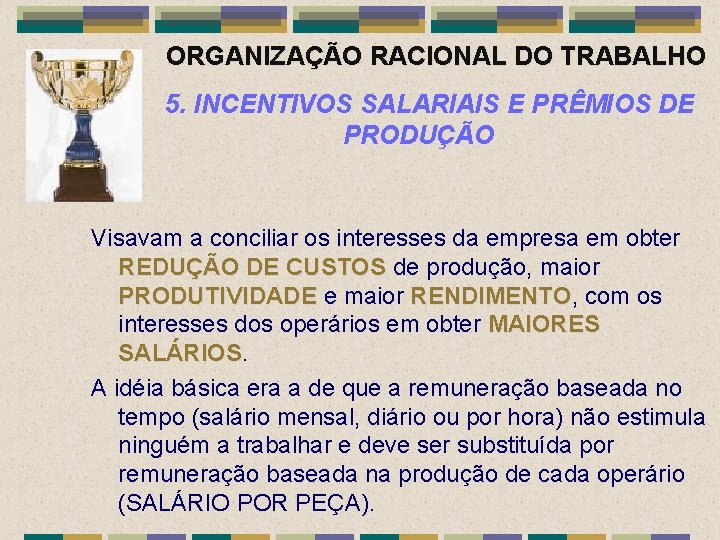 ORGANIZAÇÃO RACIONAL DO TRABALHO

5. INCENTIVOS SALARIAIS E PRÊMIOS DE PRODUÇÃO

Visavam a conciliar os interesses da empresa em obter REDUÇÃO DE CUSTOS de produção, maior PRODUTIVIDADE e maior RENDIMENTO, com os interesses dos operários em obter MAIORES SALÁRIOS.

A idéia básica era a de que a remuneração baseada no tempo (salário mensal, diário ou por hora) não estimula ninguém a trabalhar e deve ser substituída por remuneração baseada na produção de cada operário (SALÁRIO POR PEÇA).